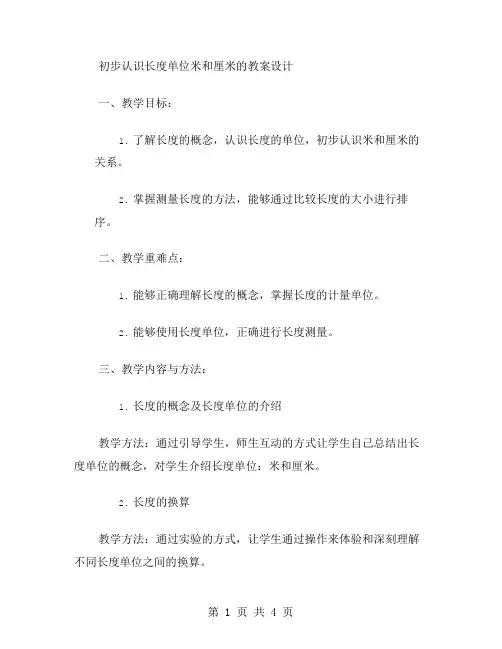 初步认识长度单位米和厘米的教案设计

一、教学目标：

1. 了解长度的概念，认识长度的单位，初步认识米和厘米的关系。

2. 掌握测量长度的方法，能够通过比较长度的大小进行排序。

二、教学重难点：

1. 能够正确理解长度的概念，掌握长度的计量单位。

2. 能够使用长度单位，正确进行长度测量。

三、教学内容与方法：

1. 长度的概念及长度单位的介绍

教学方法：通过引导学生，师生互动的方式让学生自己总结出长度单位的概念，对学生介绍长度单位：米和厘米。

2. 长度的换算

教学方法：通过实验的方式，让学生通过操作来体验和深刻理解不同长度单位之间的换算。

第 1 页 共 4 页